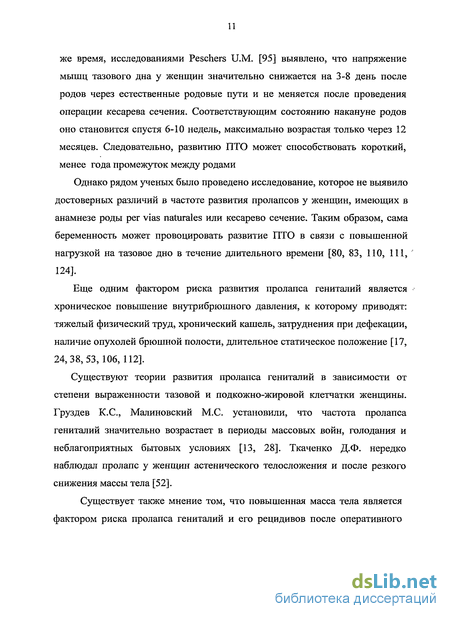 11

же время, исследованиями Peschers U.M. [95] выявлено, что напряжение мышц тазового дна у женщин значительно снижается на 3-8 день после родов через естественные родовые пути и не меняется после проведения операции кесарева сечения. Соответствующим состоянию накануне родов оно становится спустя 6-10 недель, максимально возрастая только через 12 месяцев. Следовательно, развитию ПТО может способствовать короткий, менее года промежуток между родами

Однако рядом ученых было проведено исследование, которое не выявило достоверных различий в частоте развития пролапсов у женщин, имеющих в анамнезе роды per vias naturales или кесарево сечение. Таким образом, сама беременность может провоцировать развитие ПТО в связи с повышенной нагрузкой на тазовое дно в течение длительного времени [80, 83, 110, 111, 124].

Еще одним фактором риска развития пролапса гениталий является хроническое повышение внутрибрюшного давления, к которому приводят: тяжелый физический труд, хронический кашель, затруднения при дефекации, наличие опухолей брюшной полости, длительное статическое положение [17, 24, 38, 53, 106, 112].

Существуют теории развития пролапса гениталий в зависимости от степени выраженности тазовой и подкожно-жировой клетчатки женщины. Груздев К.С., Малиновский М.С. установили, что частота пролапса гениталий значительно возрастает в периоды массовых войн, голодания и неблагоприятных бытовых условиях [13, 28]. Ткаченко Д.Ф. нередко наблюдал пролапс у женщин астенического телосложения и после резкого снижения массы тела [52].

Существует также мнение том, что повышенная масса тела является фактором риска пролапса гениталий и его рецидивов после оперативного

dsLib.net
библиотека диссертаций